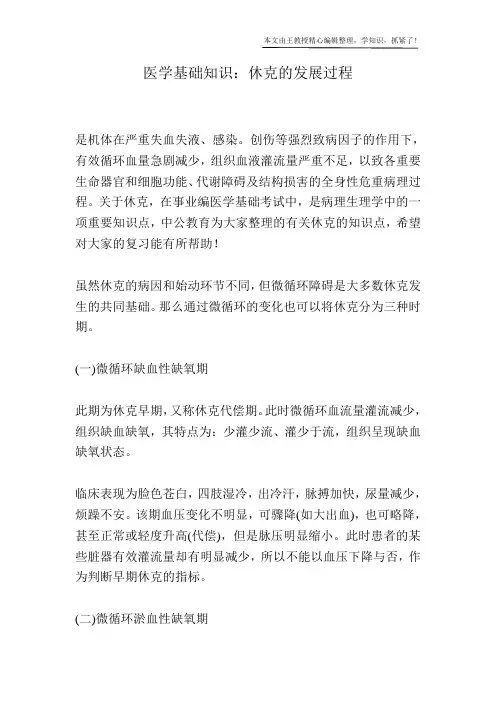 本文由王教授精心编辑整理，学知识，抓紧了！

医学基础知识：休克的发展过程

是机体在严重失血失液、感染。创伤等强烈致病因子的作用下，有效循环血量急剧减少，组织血液灌流量严重不足，以致各重要生命器官和细胞功能、代谢障碍及结构损害的全身性危重病理过程。关于休克，在事业编医学基础考试中，是病理生理学中的一项重要知识点，中公教育为大家整理的有关休克的知识点，希望对大家的复习能有所帮助！

虽然休克的病因和始动环节不同，但微循环障碍是大多数休克发生的共同基础。那么通过微循环的变化也可以将休克分为三种时期。

(一)微循环缺血性缺氧期

此期为休克早期，又称休克代偿期。此时微循环血流量灌流减少，组织缺血缺氧，其特点为：少灌少流、灌少于流，组织呈现缺血缺氧状态。

临床表现为脸色苍白，四肢湿冷，出冷汗，脉搏加快，尿量减少，烦躁不安。该期血压变化不明显，可骤降(如大出血)，也可略降，甚至正常或轻度升高(代偿)，但是脉压明显缩小。此时患者的某些脏器有效灌流量却有明显减少，所以不能以血压下降与否，作为判断早期休克的指标。

(二)微循环淤血性缺氧期